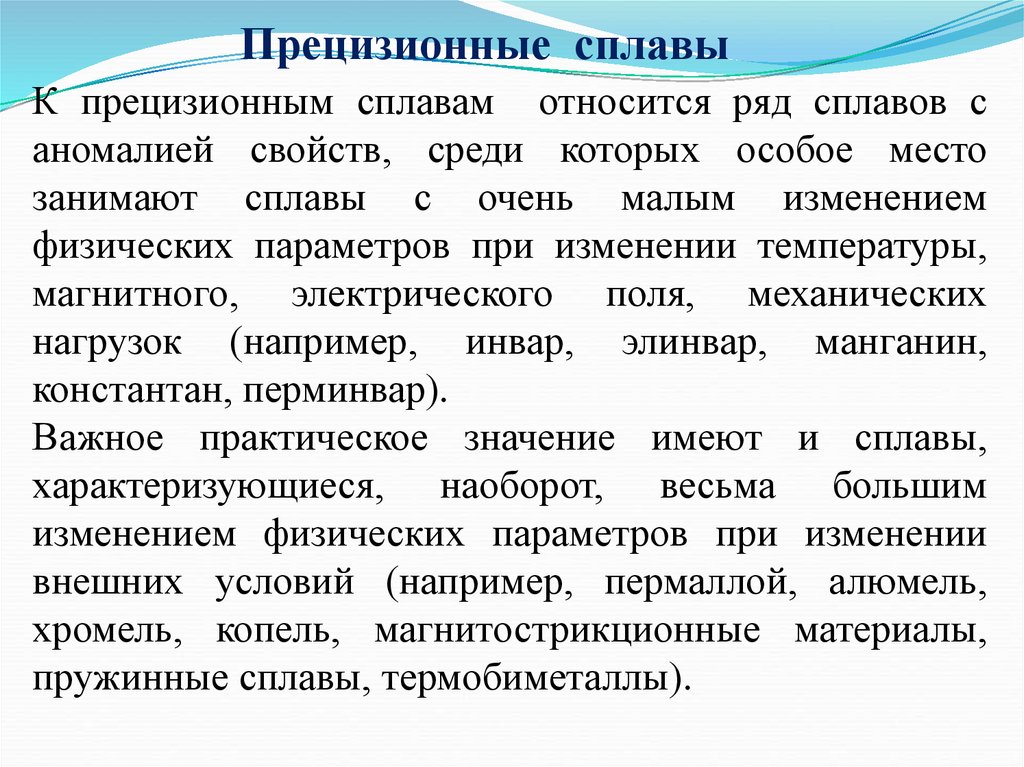 Прецизионные сплавы

К прецизионным сплавам относится ряд сплавов с аномалией свойств, среди которых особое место занимают сплавы с очень малым изменением физических параметров при изменении температуры, магнитного, электрического поля, механических нагрузок (например, инвар, элинвар, манганин, константан, перминвар).

Важное практическое значение имеют и сплавы, характеризующиеся, наоборот, весьма большим изменением физических параметров при изменении внешних условий (например, пермаллой, алюмель, хромель, копель, магнитострикционные материалы, пружинные сплавы, термобиметаллы).